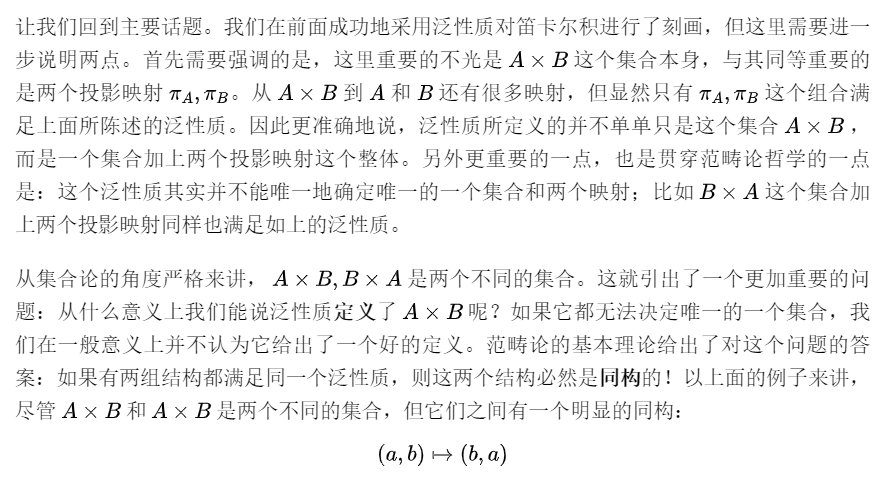 让我们回到主要话题。我们在前面成功地采用泛性质对笛卡尔积进行了刻画，但这里需要进一步说明两点。首先需要强调的是，这里重要的不光是 $A \times B$ 这个集合本身，与其同等重要的是两个投影映射 $\pi_A, \pi_B$。从 $A \times B$ 到 $A$ 和 $B$ 还有很多映射，但显然只有 $\pi_A, \pi_B$ 这个组合满足上面所陈述的泛性质。因此更准确地说，泛性质所定义的并不单单只是这个集合 $A \times B$，而是一个集合加上两个投影映射这个整体。另外更重要的一点，也是贯穿范畴论哲学的一点是：这个泛性质其实并不能唯一地确定唯一的一个集合和两个映射；比如 $B \times A$ 这个集合加上两个投影映射同样也满足如上的泛性质。

从集合论的角度严格来讲，$A \times B, B \times A$ 是两个不同的集合。这就引出了一个更加重要的问题：从什么意义上我们能说泛性质定义了 $A \times B$ 呢？如果它都无法决定唯一的一个集合，我们在一般意义上并不认为它给出了一个好的定义。范畴论的基本理论给出了对这个问题的答案：如果有两组结构都满足同一个泛性质，则这两个结构必然是同构的！以上面的例子来讲，尽管 $A \times B$ 和 $A \times B$ 是两个不同的集合，但它们之间有一个明显的同构：

$(a, b) \mapsto (b, a)$